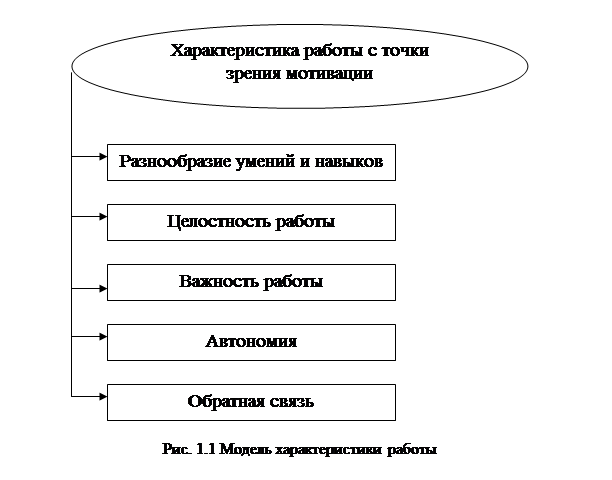 Характеристика работы с точки зрения мотивации

Разнообразие умений и навыков

Целостность работы

Важность работы

Автономия

Обратная связь

Рис. 1.1 Модель характеристики работы